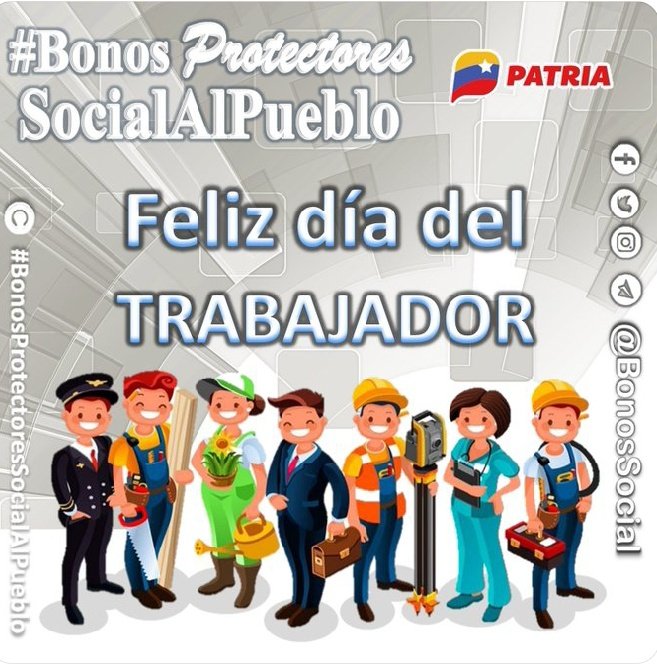 #Bonos Protectores SocialAlPueblo

PATRIA

Feliz día del TRABAJADOR

#BonosProtectoresSocialAlPueblo

@BonosSocial